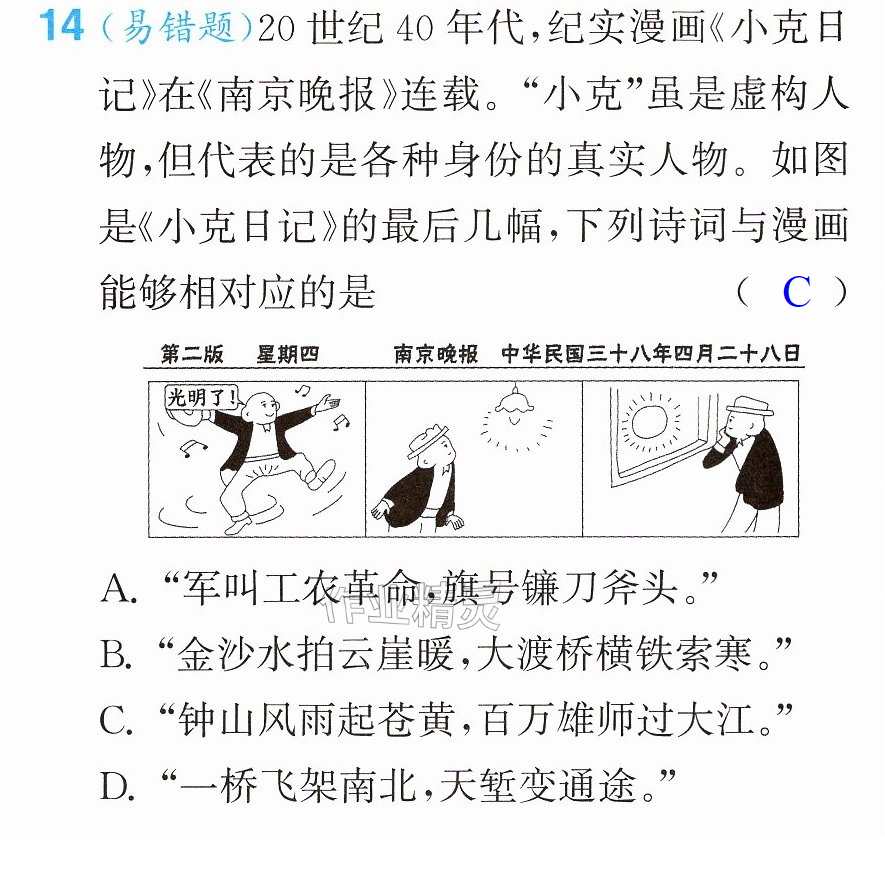 14（易错题）20世纪40年代，纪实漫画《小克日记》在《南京晚报》连载。“小克”虽是虚构人物，但代表的是各种身份的真实人物。如图是《小克日记》的最后几幅，下列诗词与漫画能够相对应的是 （ C ）

第二版 星期四 南京晚报 中华民国三十八年四月二十八日

光明了！

A.“军叫工农革命，旗号镰刀斧头。”

B.“金沙水拍云崖暖，大渡桥横铁索寒。”

C.“钟山风雨起苍黄，百万雄师过大江。”

D.“一桥飞架南北，天堑变通途。”

作业精灵